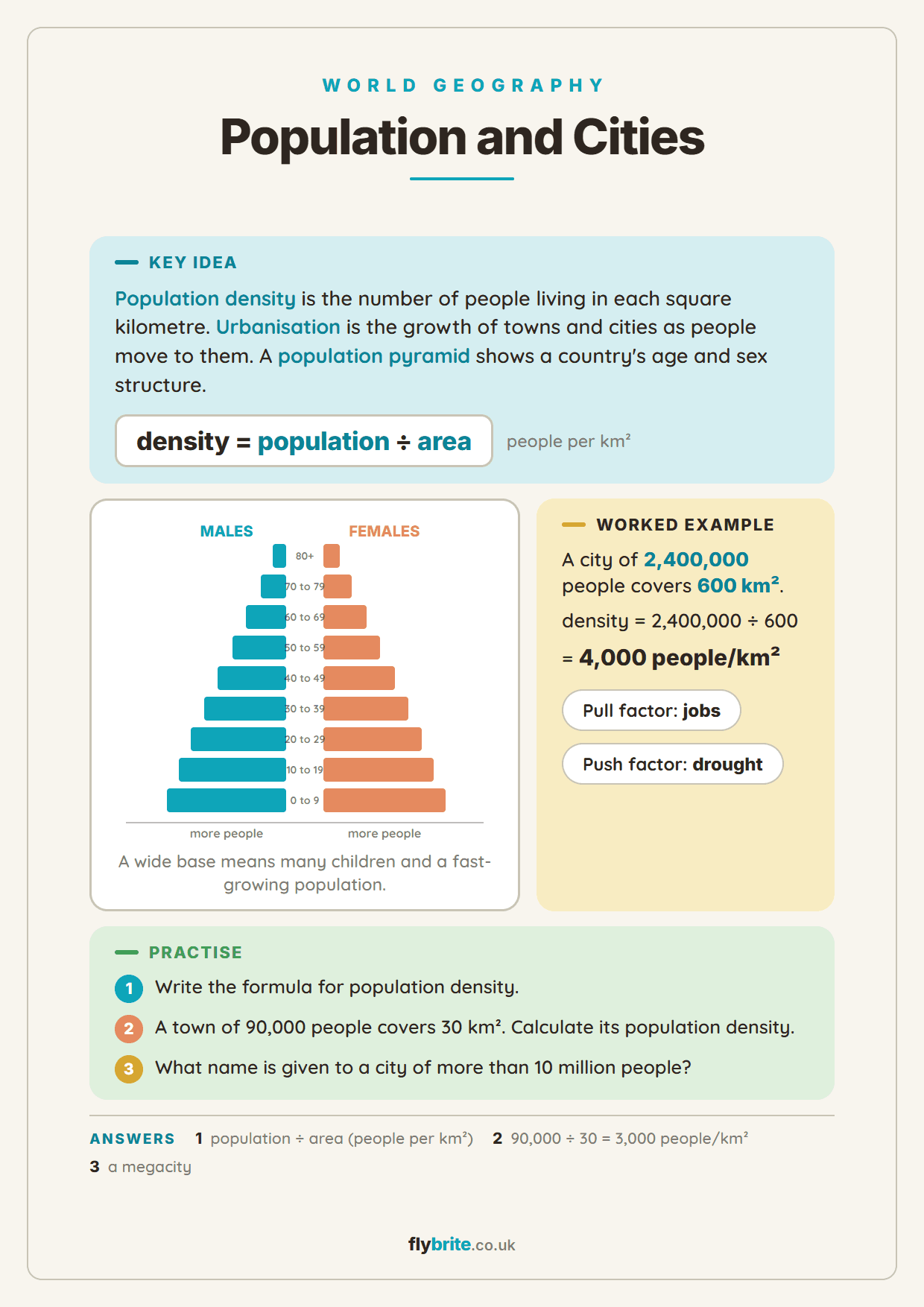 WORLD GEOGRAPHY

Population and Cities

KEY IDEA

Population density is the number of people living in each square kilometre. Urbanisation is the growth of towns and cities as people move to them. A population pyramid shows a country's age and sex structure.

density = population ÷ area

people per km²

MALES FEMALES

80+
70 to 79
60 to 69
50 to 59
40 to 49
30 to 39
20 to 29
10 to 19
0 to 9

more people more people

A wide base means many children and a fast-growing population.

WORKED EXAMPLE

A city of 2,400,000 people covers 600 km².

density = 2,400,000 ÷ 600

= 4,000 people/km²

Pull factor: jobs

Push factor: drought

PRACTISE

1 Write the formula for population density.

2 A town of 90,000 people covers 30 km². Calculate its population density.

3 What name is given to a city of more than 10 million people?

ANSWERS 1 population ÷ area (people per km²) 2 90,000 ÷ 30 = 3,000 people/km² 3 a megacity

flybrite.co.uk